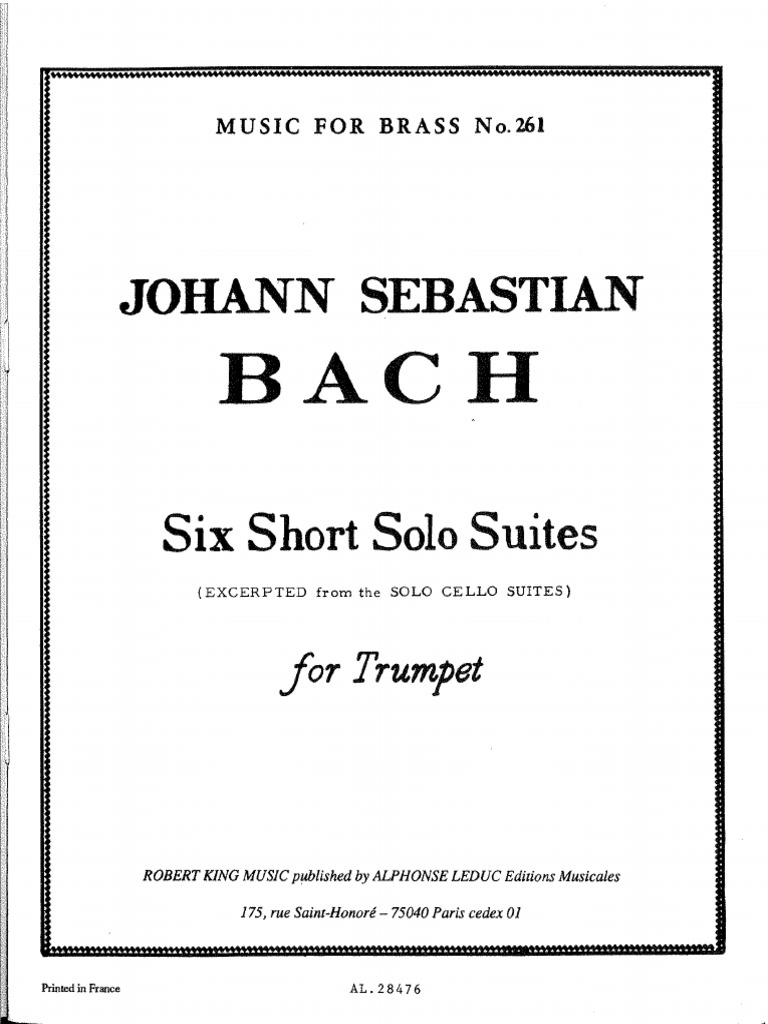 MUSIC FOR BRASS No. 261

JOHANN SEBASTIAN
BACH

Six Short Solo Suites
(EXCERPTED from the SOLO CELLO SUITES)

for Trumpet

ROBERT KING MUSIC published by ALPHONSE LEDUC Editions Musicales
175, rue Saint-Honoré – 75040 Paris cedex 01

Printed in France

AL. 28476